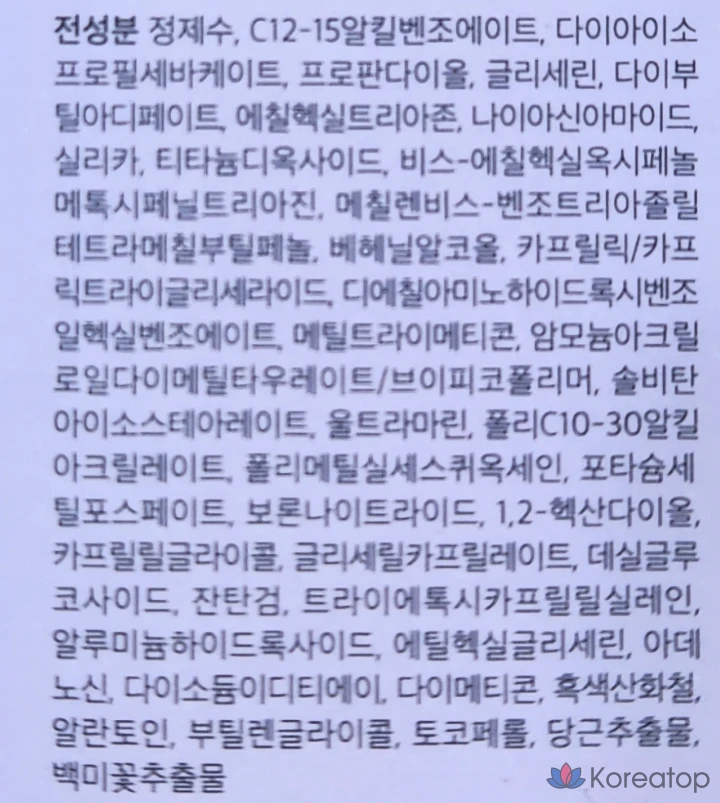 전성분 정제수, C12-15알킬벤조에이트, 다이아이소프로필세바케이트, 프로판다이올, 글리세린, 다이부틸아디페이트, 에칠헥실트리아존, 나이아신아마이드, 실리카, 티타늄디옥사이드, 비스-에칠헥실옥시페놀메톡시페닐트리아진, 메칠렌비스-벤조트리아졸릴테트라메칠부틸페놀, 베헤닐알코올, 카프릴릭/카프릭트라이글리세라이드, 디에칠아미노하이드록시벤조일헥실벤조에이트, 메틸트라이메티콘, 암모늄아크릴로일다이메틸타우레이트/브이피코폴리머, 솔비탄아이소스테아레이트, 울트라마린, 폴리C10-30알킬아크릴레이트, 폴리메틸실세스퀴옥세인, 포타슘세틸포스페이트, 보론나이트라이드, 1,2-헥산다이올, 카프릴릴글라이콜, 글리세릴카프릴레이트, 데실글루코사이드, 잔탄검, 트라이에톡시카프릴릴실레인, 알루미늄하이드록사이드, 에틸헥실글리세린, 아데노신, 다이소듐이디티에이, 다이메티콘, 흑색산화철, 알란토인, 부틸렌글라이콜, 토코페롤, 당근추출물, 백미꽃추출물

Koreatop